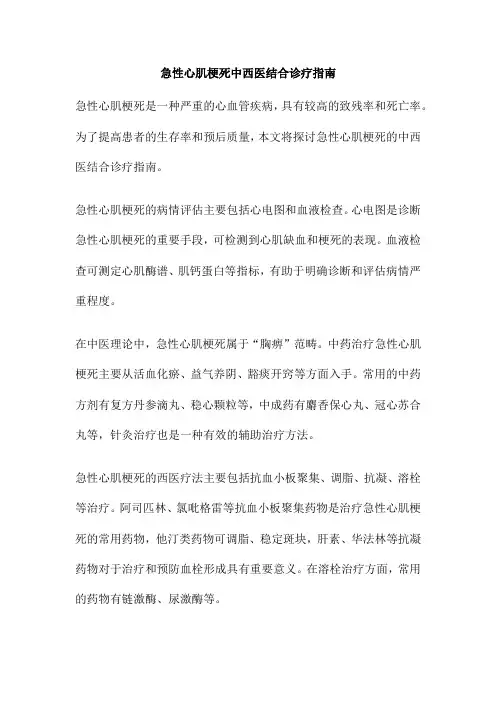 急性心肌梗死中西医结合诊疗指南

急性心肌梗死是一种严重的心血管疾病，具有较高的致残率和死亡率。为了提高患者的生存率和预后质量，本文将探讨急性心肌梗死的中西医结合诊疗指南。

急性心肌梗死的病情评估主要包括心电图和血液检查。心电图是诊断急性心肌梗死的重要手段，可检测到心肌缺血和梗死的表现。血液检查可测定心肌酶谱、肌钙蛋白等指标，有助于明确诊断和评估病情严重程度。

在中医理论中，急性心肌梗死属于“胸痹”范畴。中药治疗急性心肌梗死主要从活血化瘀、益气养阴、豁痰开窍等方面入手。常用的中药方剂有复方丹参滴丸、稳心颗粒等，中成药有麝香保心丸、冠心苏合丸等，针灸治疗也是一种有效的辅助治疗方法。

急性心肌梗死的西医疗法主要包括抗血小板聚集、调脂、抗凝、溶栓等治疗。阿司匹林、氯吡格雷等抗血小板聚集药物是治疗急性心肌梗死的常用药物，他汀类药物可调脂、稳定斑块，肝素、华法林等抗凝药物对于治疗和预防血栓形成具有重要意义。在溶栓治疗方面，常用的药物有链激酶、尿激酶等。